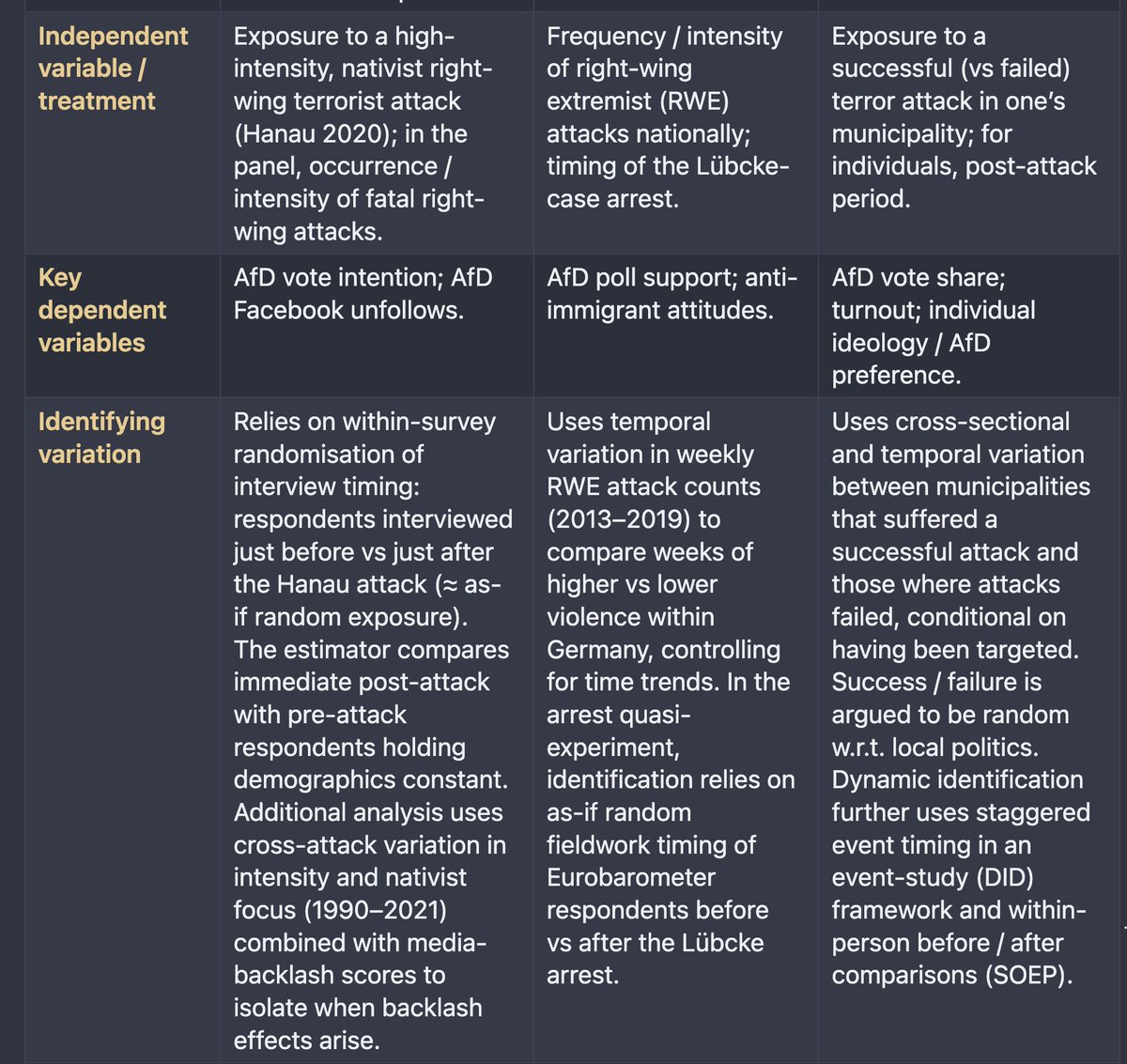 | | | | |
|---|---|---|---|
| Independent variable / treatment | Exposure to a high-intensity, nativist right-wing terrorist attack (Hanau 2020); in the panel, occurrence / intensity of fatal right-wing attacks. | Frequency / intensity of right-wing extremist (RWE) attacks nationally; timing of the Lübcke-case arrest. | Exposure to a successful (vs failed) terror attack in one's municipality; for individuals, post-attack period. |
| Key dependent variables | AfD vote intention; AfD Facebook unfollows. | AfD poll support; anti-immigrant attitudes. | AfD vote share; turnout; individual ideology / AfD preference. |
| Identifying variation | Relies on within-survey randomisation of interview timing: respondents interviewed just before vs just after the Hanau attack (≈ as-if random exposure). The estimator compares immediate post-attack with pre-attack respondents holding demographics constant. Additional analysis uses cross-attack variation in intensity and nativist focus (1990–2021) combined with media-backlash scores to isolate when backlash effects arise. | Uses temporal variation in weekly RWE attack counts (2013–2019) to compare weeks of higher vs lower violence within Germany, controlling for time trends. In the arrest quasi-experiment, identification relies on as-if random fieldwork timing of Eurobarometer respondents before vs after the Lübcke arrest. | Uses cross-sectional and temporal variation between municipalities that suffered a successful attack and those where attacks failed, conditional on having been targeted. Success / failure is argued to be random w.r.t. local politics. Dynamic identification further uses staggered event timing in an event-study (DID) framework and within-person before / after comparisons (SOEP). |